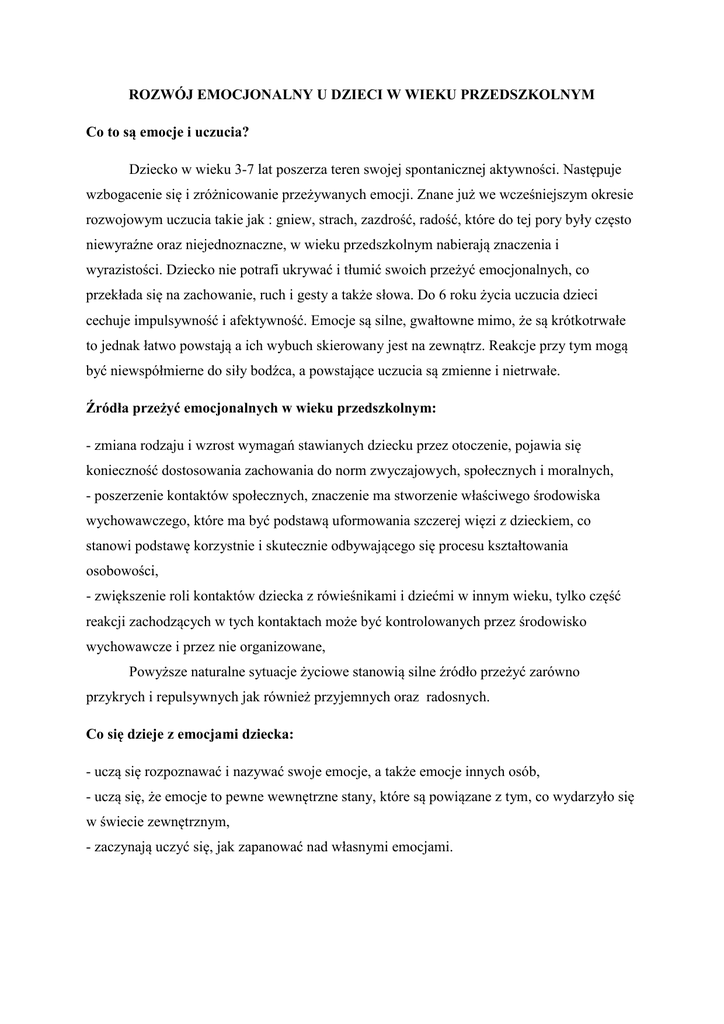 ROZWÓJ EMOCJONALNY U DZIECI W WIEKU PRZEDSZKOLNYM

Co to są emocje i uczucia?

Dziecko w wieku 3-7 lat poszerza teren swojej spontanicznej aktywności. Następuje wzbogacenie się i zróżnicowanie przeżywanych emocji. Znane już we wcześniejszym okresie rozwojowym uczucia takie jak : gniew, strach, zazdrość, radość, które do tej pory były często niewyraźne oraz niejednoznaczne, w wieku przedszkolnym nabierają znaczenia i wyrazistości. Dziecko nie potrafi ukrywać i tłumić swoich przeżyć emocjonalnych, co przekłada się na zachowanie, ruch i gesty a także słowa. Do 6 roku życia uczucia dzieci cechuje impulsywność i afektywność. Emocje są silne, gwałtowne mimo, że są krótkotrwałe to jednak łatwo powstają a ich wybuch skierowany jest na zewnątrz. Reakcje przy tym mogą być niewspółmierne do siły bodźca, a powstające uczucia są zmienne i nietrwałe.

Źródła przeżyć emocjonalnych w wieku przedszkolnym:

- zmiana rodzaju i wzrost wymagań stawianych dziecku przez otoczenie, pojawia się konieczność dostosowania zachowania do norm zwyczajowych, społecznych i moralnych,
- poszerzenie kontaktów społecznych, znaczenie ma stworzenie właściwego środowiska wychowawczego, które ma być podstawą uformowania szczerej więzi z dzieckiem, co stanowi podstawę korzystnie i skutecznie odbywającego się procesu kształtowania osobowości,
- zwiększenie roli kontaktów dziecka z rówieśnikami i dziećmi w innym wieku, tylko część reakcji zachodzących w tych kontaktach może być kontrolowanych przez środowisko wychowawcze i przez nie organizowane,

Powyższe naturalne sytuacje życiowe stanowią silne źródło przeżyć zarówno przykrych i repulsywnych jak również przyjemnych oraz radosnych.

Co się dzieje z emocjami dziecka:

- uczą się rozpoznawać i nazywać swoje emocje, a także emocje innych osób,
- uczą się, że emocje to pewne wewnętrzne stany, które są powiązane z tym, co wydarzyło się w świecie zewnętrznym,
- zaczynają uczyć się, jak zapanować nad własnymi emocjami.